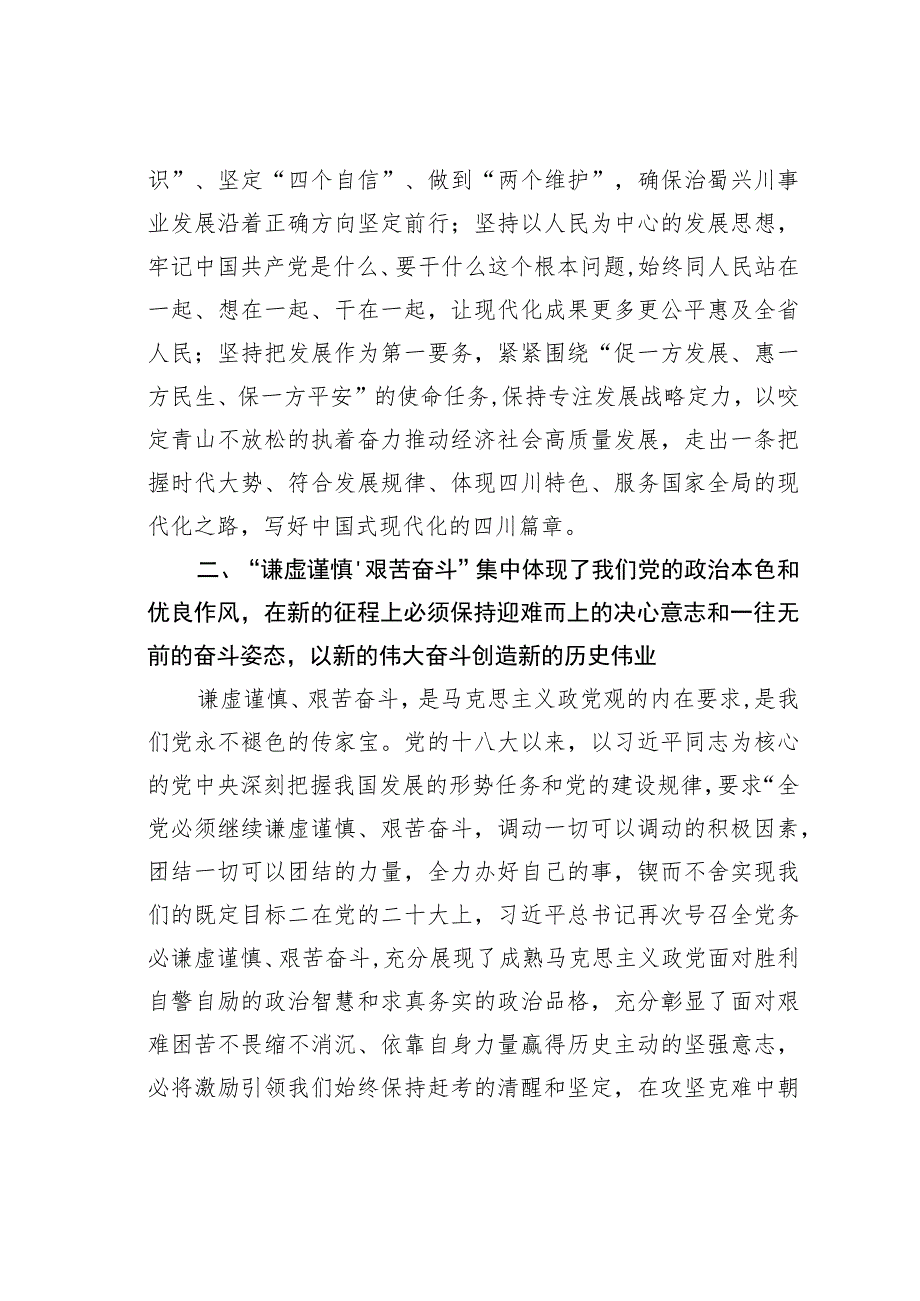 识”、坚定“四个自信”、做到“两个维护”，确保治蜀兴川事业发展沿着正确方向坚定前行；坚持以人民为中心的发展思想，牢记中国共产党是什么、要干什么这个根本问题，始终同人民站在一起、想在一起、干在一起，让现代化成果更多更公平惠及全省人民；坚持把发展作为第一要务，紧紧围绕“促一方发展、惠一方民生、保一方平安”的使命任务，保持专注发展战略定力，以咬定青山不放松的执着奋力推动经济社会高质量发展，走出一条把握时代大势、符合发展规律、体现四川特色、服务国家全局的现代化之路，写好中国式现代化的四川篇章。

二、“谦虚谨慎'艰苦奋斗”集中体现了我们党的政治本色和优良作风，在新的征程上必须保持迎难而上的决心意志和一往无前的奋斗姿态，以新的伟大奋斗创造新的历史伟业

谦虚谨慎、艰苦奋斗，是马克思主义政党观的内在要求，是我们党永不褪色的传家宝。党的十八大以来，以习近平同志为核心的党中央深刻把握我国发展的形势任务和党的建设规律，要求“全党必须继续谦虚谨慎、艰苦奋斗，调动一切可以调动的积极因素，团结一切可以团结的力量，全力办好自己的事，锲而不舍实现我们的既定目标二在党的二十大上，习近平总书记再次号召全党务必谦虚谨慎、艰苦奋斗，充分展现了成熟马克思主义政党面对胜利自警自励的政治智慧和求真务实的政治品格，充分彰显了面对艰难困苦不畏缩不消沉、依靠自身力量赢得历史主动的坚强意志，必将激励引领我们始终保持赶考的清醒和坚定，在攻坚克难中朝